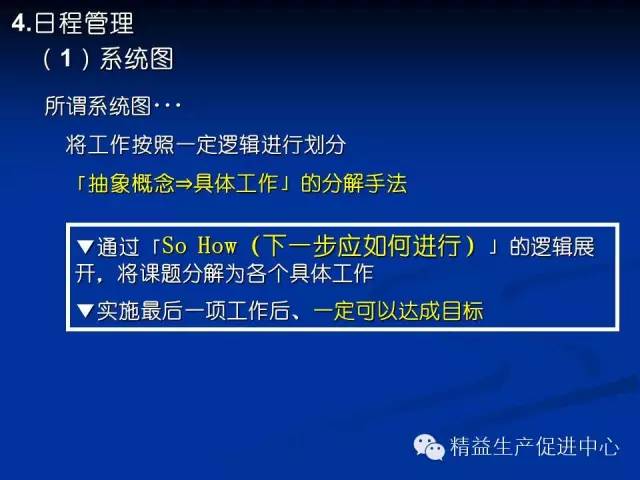 4.日程管理

（1）系统图

所谓系统图···

将工作按照一定逻辑进行划分

「抽象概念⇒具体工作」的分解手法

▼通过「So How（下一步应如何进行）」的逻辑展开，将课题分解为各个具体工作

▼实施最后一项工作后、一定可以达成目标

精益生产促进中心